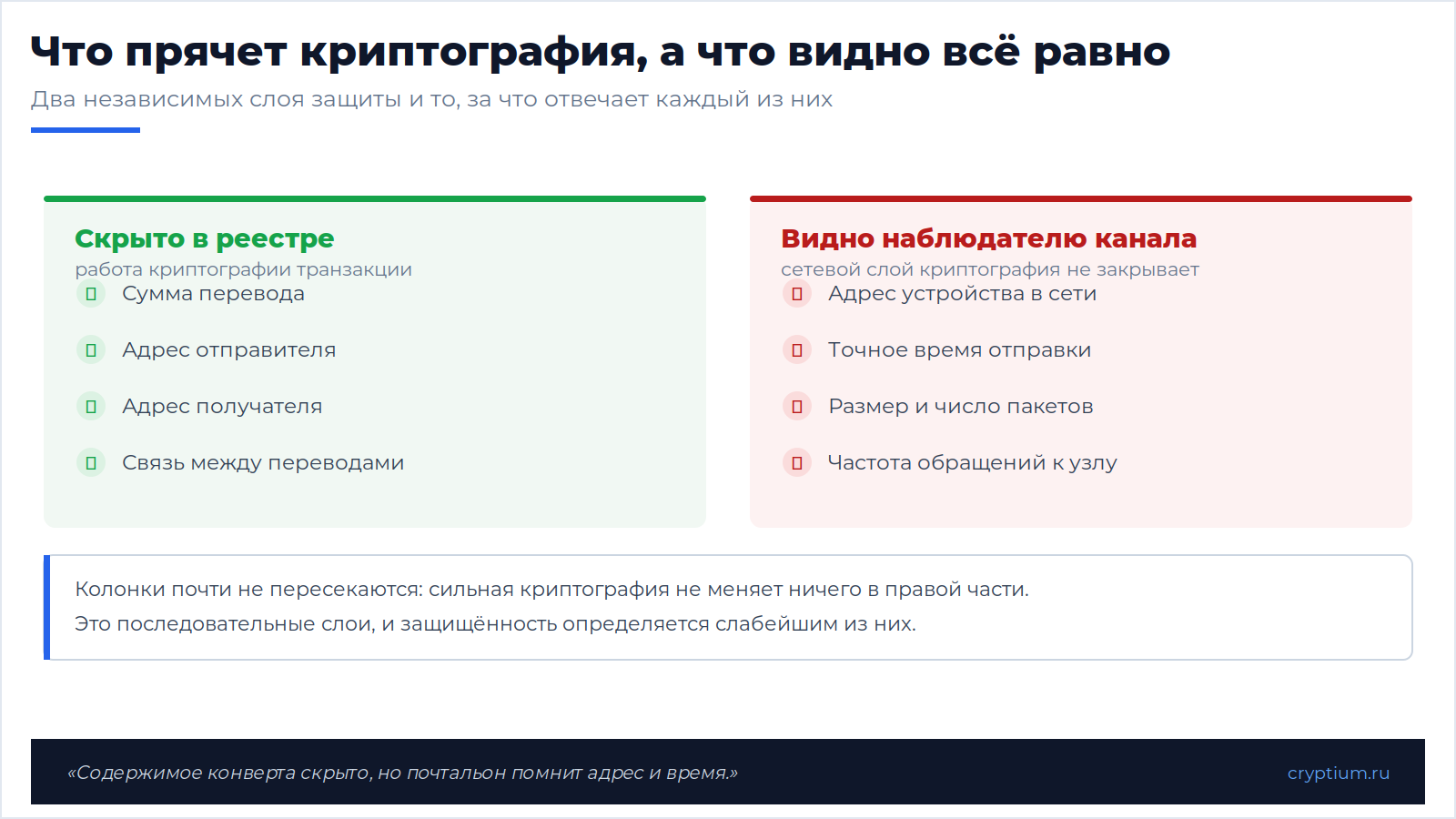 Что прячет криптография, а что видно всё равно

Два независимых слоя защиты и то, за что отвечает каждый из них

Скрыто в реестре
работа криптографии транзакции

Сумма перевода

Адрес отправителя

Адрес получателя

Связь между переводами

Видно наблюдателю канала
сетевой слой криптография не закрывает

Адрес устройства в сети

Точное время отправки

Размер и число пакетов

Частота обращений к узлу

Колонки почти не пересекаются: сильная криптография не меняет ничего в правой части.
Это последовательные слои, и защищённость определяется слабейшим из них.

«Содержимое конверта скрыто, но почтальон помнит адрес и время.»

cryptium.ru